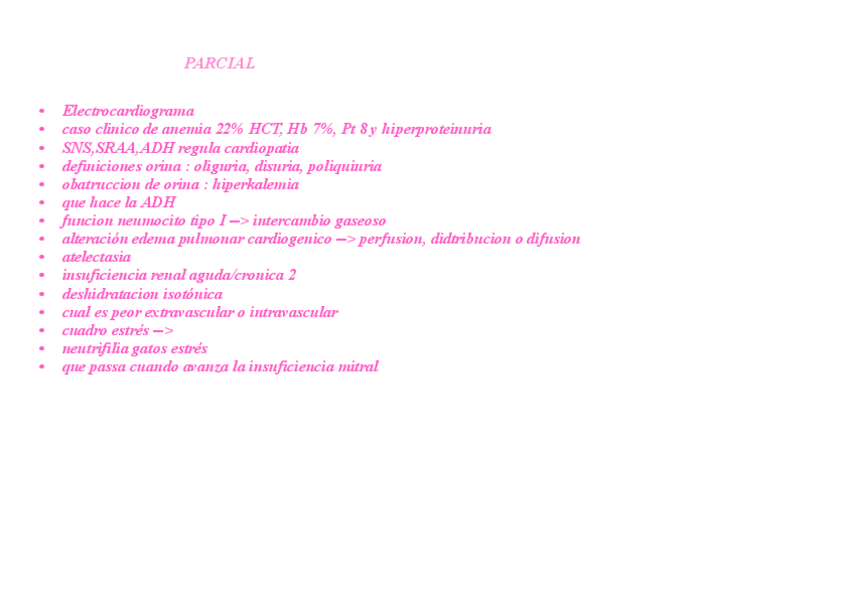 PARCIAL

• Electrocardiograma
• caso clinico de anemia 22% HCT, Hb 7%, Pt 8 y hiperproteinuria
• SNS,SRAA,ADH regula cardiopatia
• definiciones orina : oliguria, disuria, poliquiuria
• obatruccion de orina : hiperkalemia
• que hace la ADH
• funcion neumocito tipo I --> intercambio gaseoso
• alteración edema pulmonar cardiogenico --> perfusion, didtribucion o difusion
• atelectasia
• insuficiencia renal aguda/cronica 2
• deshidratacion isotónica
• cual es peor extravascular o intravascular
• cuadro estrés -->
• neutrifilia gatos estrés
• que passa cuando avanza la insuficiencia mitral